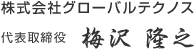 株式会社グローバルテクノス

代表取締役　梅沢 隆之